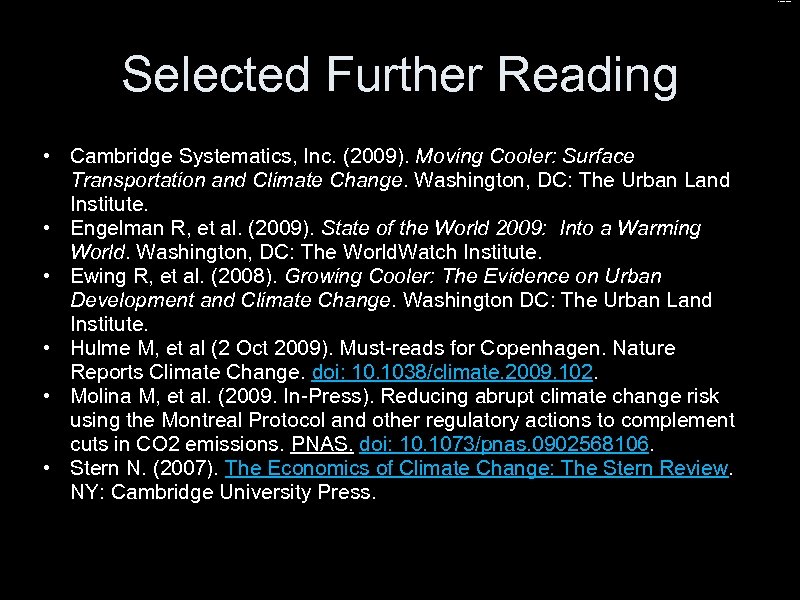 Selected Further Reading

• Cambridge Systematics, Inc. (2009). Moving Cooler: Surface Transportation and Climate Change. Washington, DC: The Urban Land Institute.
• Engelman R, et al. (2009). State of the World 2009: Into a Warming World. Washington, DC: The WorldWatch Institute.
• Ewing R, et al. (2008). Growing Cooler: The Evidence on Urban Development and Climate Change. Washington DC: The Urban Land Institute.
• Hulme M, et al (2 Oct 2009). Must-reads for Copenhagen. Nature Reports Climate Change. doi: 10.1038/climate.2009.102.
• Molina M, et al. (2009. In-Press). Reducing abrupt climate change risk using the Montreal Protocol and other regulatory actions to complement cuts in CO2 emissions. PNAS. doi: 10.1073/pnas.0902568106.
• Stern N. (2007). The Economics of Climate Change: The Stern Review. NY: Cambridge University Press.